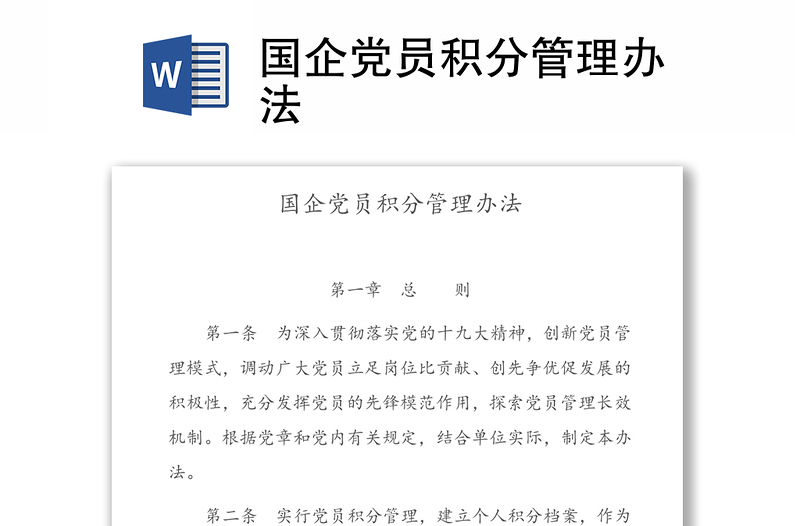 W

国企党员积分管理办法

国企党员积分管理办法

第一章　总　　则

第一条　为深入贯彻落实党的十九大精神，创新党员管理模式，调动广大党员立足岗位比贡献、创先争优促发展的积极性，充分发挥党员的先锋模范作用，探索党员管理长效机制。根据党章和党内有关规定，结合单位实际，制定本办法。

第二条　实行党员积分管理，建立个人积分档案，作为